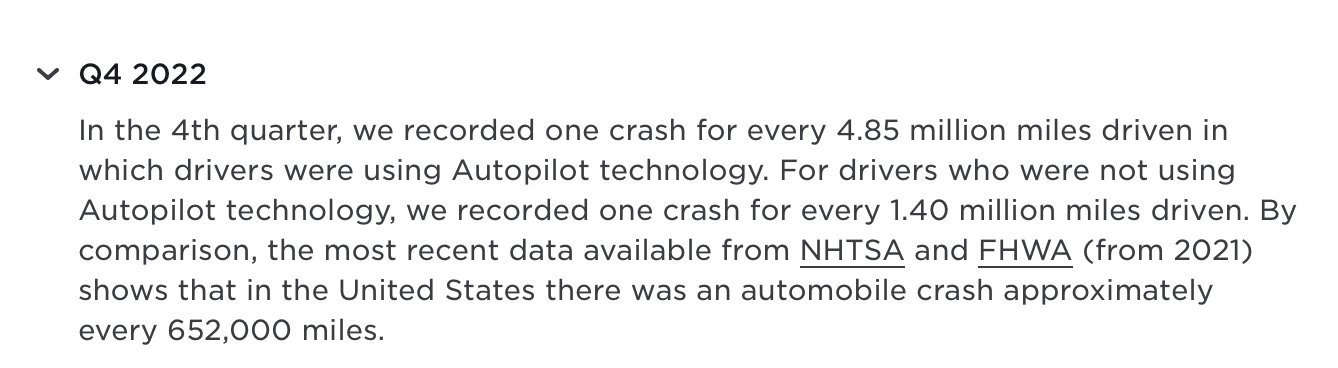 Q4 2022

In the 4th quarter, we recorded one crash for every 4.85 million miles driven in which drivers were using Autopilot technology. For drivers who were not using Autopilot technology, we recorded one crash for every 1.40 million miles driven. By comparison, the most recent data available from NHTSA and FHWA (from 2021) shows that in the United States there was an automobile crash approximately every 652,000 miles.